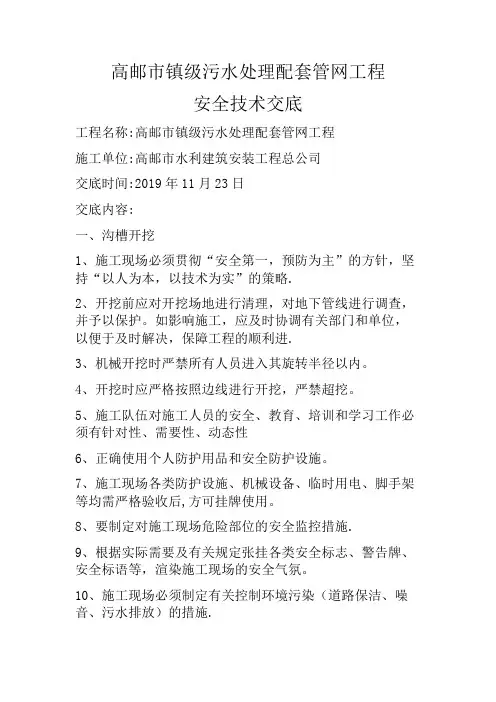 高邮市镇级污水处理配套管网工程

安全技术交底

工程名称:高邮市镇级污水处理配套管网工程

施工单位:高邮市水利建筑安装工程总公司

交底时间:2019 年 11 月 23 日

交底内容:

一、沟槽开挖

1、施工现场必须贯彻“安全第一，预防为主”的方针，坚持“以人为本，以技术为实”的策略.

2、开挖前应对开挖场地进行清理，对地下管线进行调查，并予以保护。如影响施工，应及时协调有关部门和单位，以便于及时解决，保障工程的顺利进.

3、机械开挖时严禁所有人员进入其旋转半径以内。

4、开挖时应严格按照边线进行开挖，严禁超挖。

5、施工队伍对施工人员的安全、教育、培训和学习工作必须有针对性、需要性、动态性

6、正确使用个人防护用品和安全防护设施。

7、施工现场各类防护设施、机械设备、临时用电、脚手架等均需严格验收后,方可挂牌使用。

8、要制定对施工现场危险部位的安全监控措施.

9、根据实际需要及有关规定张挂各类安全标志、警告牌、安全标语等，渲染施工现场的安全气氛。

10、施工现场必须制定有关控制环境污染（道路保洁、噪音、污水排放）的措施.